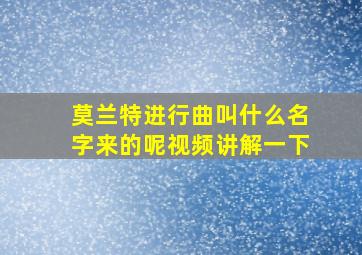 莫兰特进行曲叫什么名字来的呢视频讲解一下